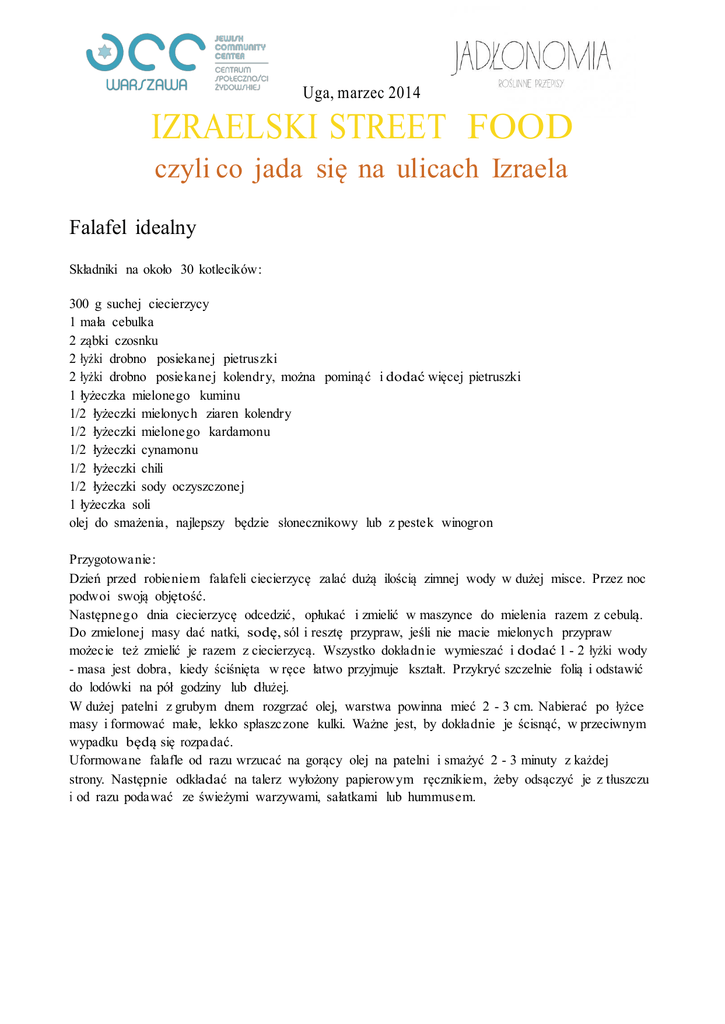 JCC WARSZAWA
JEWISH COMMUNITY CENTER
CENTRUM SPOŁECZNOŚCI ŻYDOWSKIEJ

JADŁONOMIA
ROŚLINNE PRZEPISY

Uga, marzec 2014

IZRAELSKI STREET FOOD

czyli co jada się na ulicach Izraela

Falafel idealny

Składniki na około 30 kotlecików:

300 g suchej ciecierzycy
1 mała cebulka
2 ząbki czosnku
2 łyżki drobno posiekanej pietruszki
2 łyżki drobno posiekanej kolendry, można pominąć i dodać więcej pietruszki
1 łyżeczka mielonego kuminu
1/2 łyżeczki mielonych ziaren kolendry
1/2 łyżeczki mielonego kardamonu
1/2 łyżeczki cynamonu
1/2 łyżeczki chili
1/2 łyżeczki sody oczyszczonej
1 łyżeczka soli
olej do smażenia, najlepszy będzie słonecznikowy lub z pestek winogron

Przygotowanie:
Dzień przed robieniem falafeli ciecierzycę zalać dużą ilością zimnej wody w dużej misce. Przez noc podwoi swoją objętość.
Następnego dnia ciecierzycę odcedzić, opłukać i zmielić w maszynce do mielenia razem z cebulą. Do zmielonej masy dać natki, sodę, sól i resztę przypraw, jeśli nie macie mielonych przypraw możecie też zmielić je razem z ciecierzycą. Wszystko dokładnie wymieszać i dodać 1 - 2 łyżki wody - masa jest dobra, kiedy ściśnięta w ręce łatwo przyjmuje kształt. Przykryć szczelnie folią i odstawić do lodówki na pół godziny lub dłużej.
W dużej patelni z grubym dnem rozgrzać olej, warstwa powinna mieć 2 - 3 cm. Nabierać po łyżce masy i formować małe, lekko spłaszczone kulki. Ważne jest, by dokładnie je ścisnąć, w przeciwnym wypadku będą się rozpadać.
Uformowane falafle od razu wrzucać na gorący olej na patelni i smażyć 2 - 3 minuty z każdej strony. Następnie odkładać na talerz wyłożony papierowym ręcznikiem, żeby odsączyć je z tłuszczu i od razu podawać ze świeżymi warzywami, sałatkami lub hummusem.